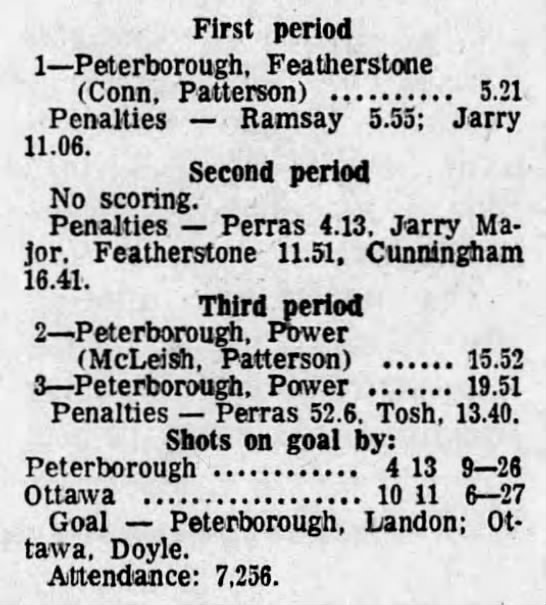 First period

1—Peterborough, Featherstone (Conn, Patterson) 5.21

Penalties — Ramsay 5.55; Jarry 11.06.

Second period

No scoring.

Penalties — Perras 4.13, Jarry Major, Featherstone 11.51, Cunningham 16.41.

Third period

2—Peterborough, Power (McLeish, Patterson) 15.52

3—Peterborough, Power 19.51

Penalties — Perras 52.6, Tosh, 13.40.

Shots on goal by:

Peterborough 4 13 9—26
Ottawa 10 11 6—27

Goal — Peterborough, Landon; Ottawa, Doyle.

Attendance: 7,256.